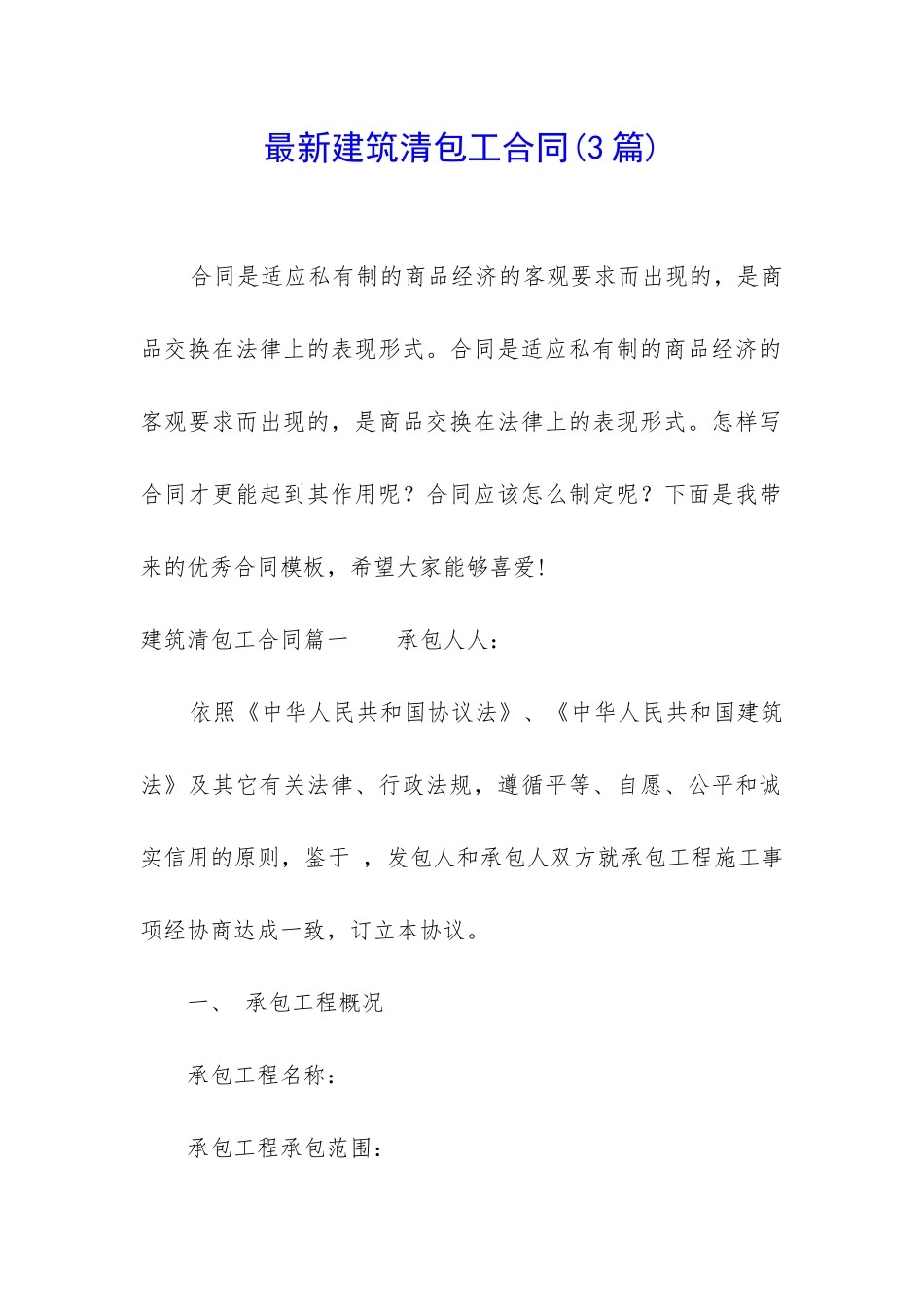 最新建筑清包工合同(3篇)

合同是适应私有制的商品经济的客观要求而出现的，是商品交换在法律上的表现形式。合同是适应私有制的商品经济的客观要求而出现的，是商品交换在法律上的表现形式。怎样写合同才更能起到其作用呢？合同应该怎么制定呢？下面是我带来的优秀合同模板，希望大家能够喜爱!

建筑清包工合同篇一　　承包人人：

依照《中华人民共和国协议法》、《中华人民共和国建筑法》及其它有关法律、行政法规，遵循平等、自愿、公平和诚实信用的原则，鉴于 ，发包人和承包人双方就承包工程施工事项经协商达成一致，订立本协议。

一、　承包工程概况

承包工程名称：

承包工程承包范围：